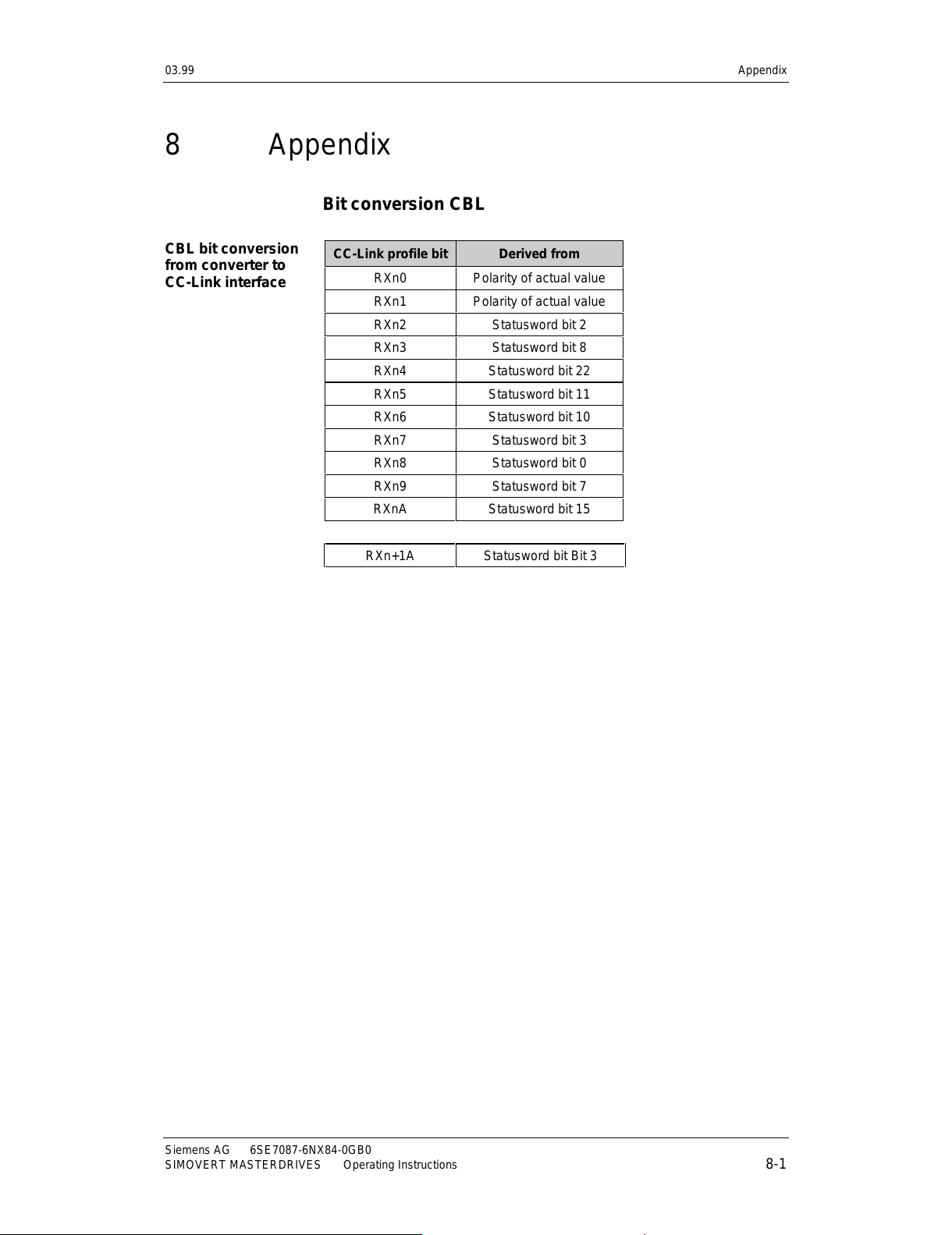 03.99 Appendix

8 Appendix

Bit conversion CBL

CBL bit conversion from converter to CC-Link interface

| CC-Link profile bit | Derived from |
|---|---|
| RXn0 | Polarity of actual value |
| RXn1 | Polarity of actual value |
| RXn2 | Statusword bit 2 |
| RXn3 | Statusword bit 8 |
| RXn4 | Statusword bit 22 |
| RXn5 | Statusword bit 11 |
| RXn6 | Statusword bit 10 |
| RXn7 | Statusword bit 3 |
| RXn8 | Statusword bit 0 |
| RXn9 | Statusword bit 7 |
| RXnA | Statusword bit 15 |

| RXn+1A | Statusword bit Bit 3 |
|---|---|

Siemens AG 6SE7087-6NX84-0GB0
SIMOVERT MASTERDRIVES Operating Instructions 8-1